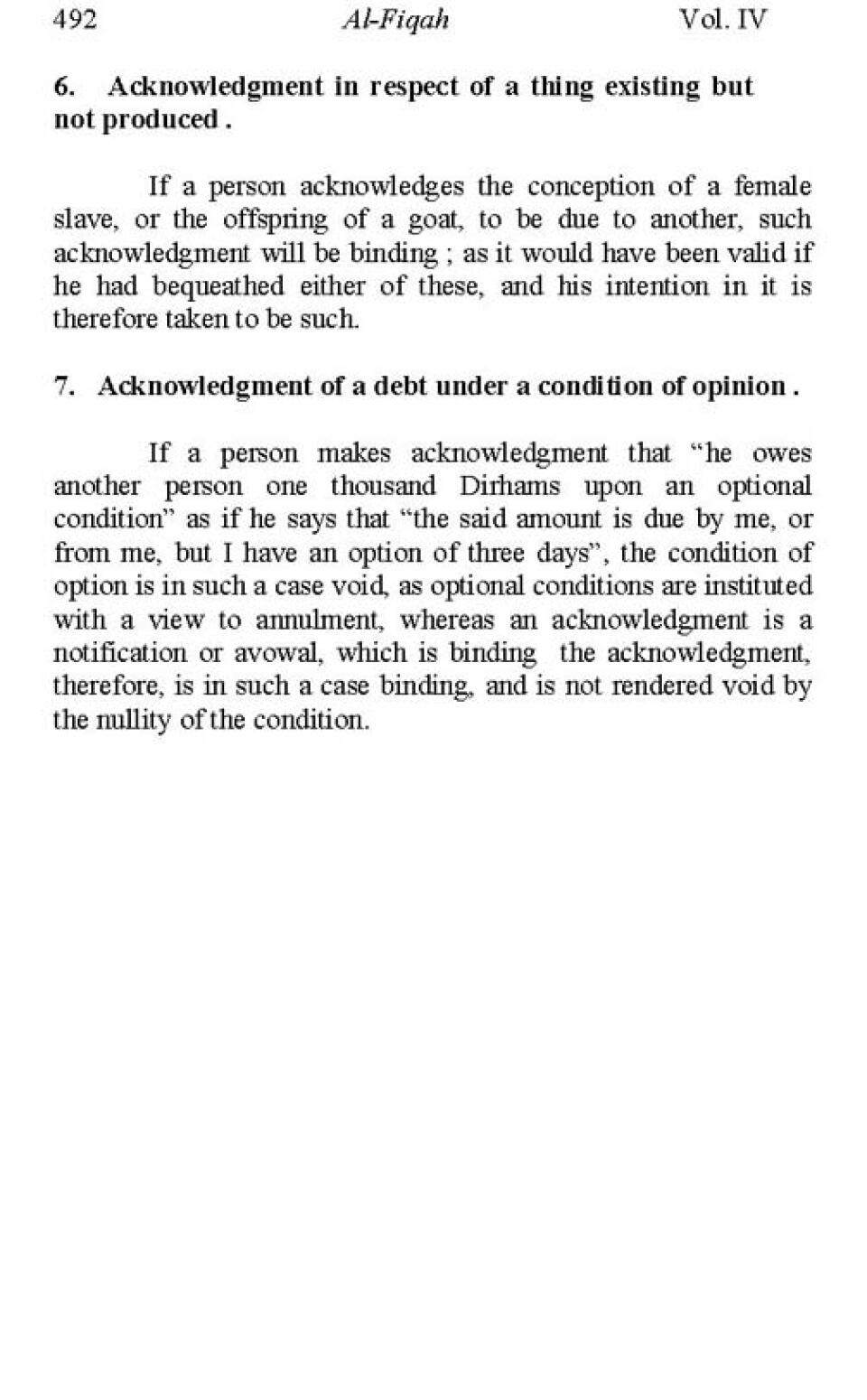 492 Al-Fiqah Vol. IV

6. Acknowledgment in respect of a thing existing but not produced .

If a person acknowledges the conception of a female slave, or the offspring of a goat, to be due to another, such acknowledgment will be binding ; as it would have been valid if he had bequeathed either of these, and his intention in it is therefore taken to be such.

7. Acknowledgment of a debt under a condition of opinion .

If a person makes acknowledgment that "he owes another person one thousand Dirhams upon an optional condition" as if he says that "the said amount is due by me, or from me, but I have an option of three days", the condition of option is in such a case void, as optional conditions are instituted with a view to annulment, whereas an acknowledgment is a notification or avowal, which is binding the acknowledgment, therefore, is in such a case binding, and is not rendered void by the nullity of the condition.